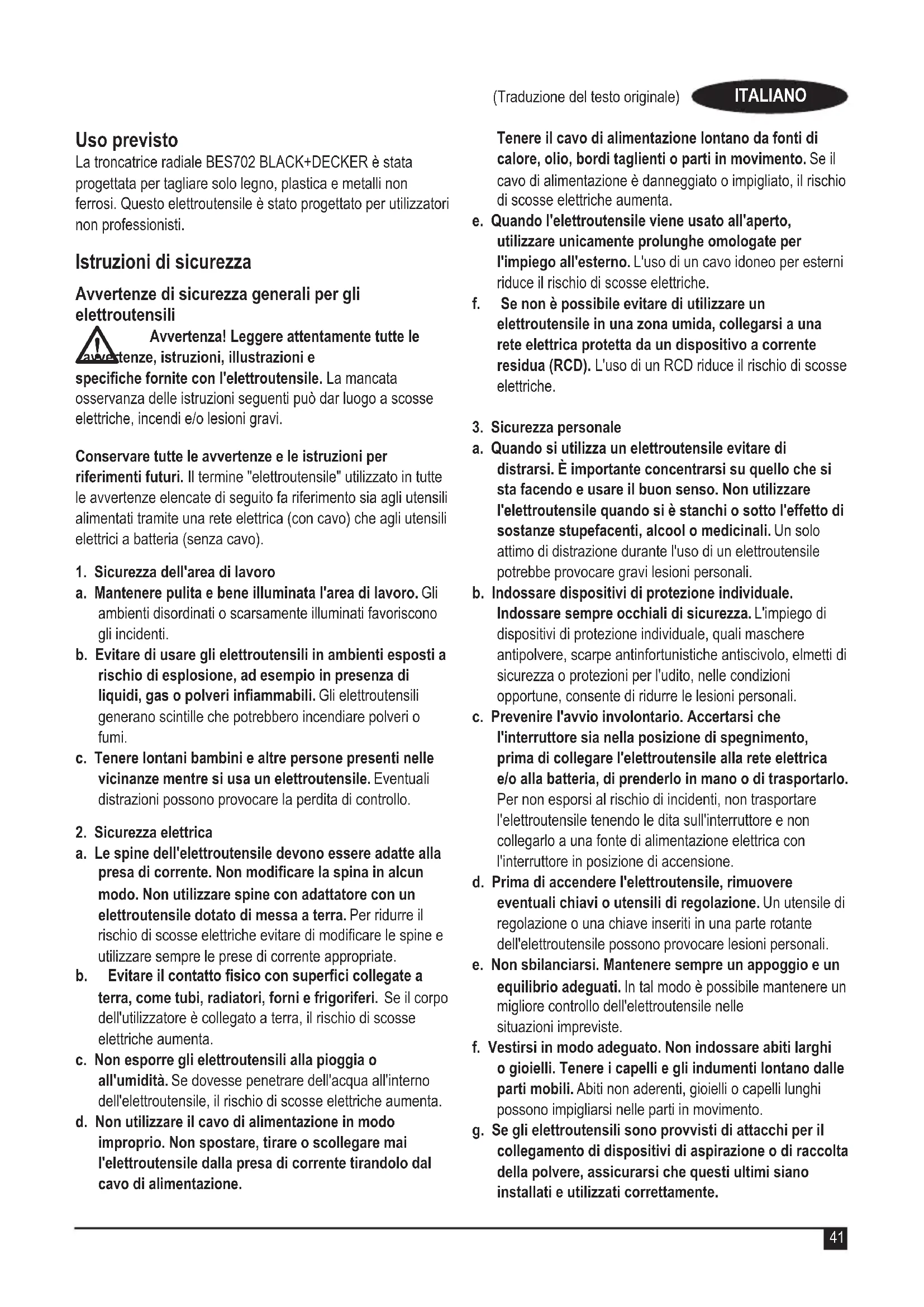 (Traduzione del testo originale) ITALIANO

Uso previsto
La troncatrice radiale BES702 BLACK+DECKER è stata progettata per tagliare solo legno, plastica e metalli non ferrosi. Questo elettroutensile è stato progettato per utilizzatori non professionisti.

Istruzioni di sicurezza

Avvertenze di sicurezza generali per gli elettroutensili
Avvertenza! Leggere attentamente tutte le avvertenze, istruzioni, illustrazioni e specifiche fornite con l'elettroutensile. La mancata osservanza delle istruzioni seguenti può dar luogo a scosse elettriche, incendi e/o lesioni gravi.

Conservare tutte le avvertenze e le istruzioni per riferimenti futuri. Il termine "elettroutensile" utilizzato in tutte le avvertenze elencate di seguito fa riferimento sia agli utensili alimentati tramite una rete elettrica (con cavo) che agli utensili elettrici a batteria (senza cavo).

1. Sicurezza dell'area di lavoro
a. Mantenere pulita e bene illuminata l'area di lavoro. Gli ambienti disordinati o scarsamente illuminati favoriscono gli incidenti.
b. Evitare di usare gli elettroutensili in ambienti esposti a rischio di esplosione, ad esempio in presenza di liquidi, gas o polveri infiammabili. Gli elettroutensili generano scintille che potrebbero incendiare polveri o fumi.
c. Tenere lontani bambini e altre persone presenti nelle vicinanze mentre si usa un elettroutensile. Eventuali distrazioni possono provocare la perdita di controllo.

2. Sicurezza elettrica
a. Le spine dell'elettroutensile devono essere adatte alla presa di corrente. Non modificare la spina in alcun modo. Non utilizzare spine con adattatore con un elettroutensile dotato di messa a terra. Per ridurre il rischio di scosse elettriche evitare di modificare le spine e utilizzare sempre le prese di corrente appropriate.
b. Evitare il contatto fisico con superfici collegate a terra, come tubi, radiatori, forni e frigoriferi. Se il corpo dell'utilizzatore è collegato a terra, il rischio di scosse elettriche aumenta.
c. Non esporre gli elettroutensili alla pioggia o all'umidità. Se dovesse penetrare dell'acqua all'interno dell'elettroutensile, il rischio di scosse elettriche aumenta.
d. Non utilizzare il cavo di alimentazione in modo improprio. Non spostare, tirare o scollegare mai l'elettroutensile dalla presa di corrente tirandolo dal cavo di alimentazione. Tenere il cavo di alimentazione lontano da fonti di calore, olio, bordi taglienti o parti in movimento. Se il cavo di alimentazione è danneggiato o impigliato, il rischio di scosse elettriche aumenta.
e. Quando l'elettroutensile viene usato all'aperto, utilizzare unicamente prolunghe omologate per l'impiego all'esterno. L'uso di un cavo idoneo per esterni riduce il rischio di scosse elettriche.
f. Se non è possibile evitare di utilizzare un elettroutensile in una zona umida, collegarsi a una rete elettrica protetta da un dispositivo a corrente residua (RCD). L'uso di un RCD riduce il rischio di scosse elettriche.

3. Sicurezza personale
a. Quando si utilizza un elettroutensile evitare di distrarsi. È importante concentrarsi su quello che si sta facendo e usare il buon senso. Non utilizzare l'elettroutensile quando si è stanchi o sotto l'effetto di sostanze stupefacenti, alcool o medicinali. Un solo attimo di distrazione durante l'uso di un elettroutensile potrebbe provocare gravi lesioni personali.
b. Indossare dispositivi di protezione individuale. Indossare sempre occhiali di sicurezza. L'impiego di dispositivi di protezione individuale, quali maschere antipolvere, scarpe antinfortunistiche antiscivolo, elmetti di sicurezza o protezioni per l'udito, nelle condizioni opportune, consente di ridurre le lesioni personali.
c. Prevenire l'avvio involontario. Accertarsi che l'interruttore sia nella posizione di spegnimento, prima di collegare l'elettroutensile alla rete elettrica e/o alla batteria, di prenderlo in mano o di trasportarlo. Per non esporsi al rischio di incidenti, non trasportare l'elettroutensile tenendo le dita sull'interruttore e non collegarlo a una fonte di alimentazione elettrica con l'interruttore in posizione di accensione.
d. Prima di accendere l'elettroutensile, rimuovere eventuali chiavi o utensili di regolazione. Un utensile di regolazione o una chiave inseriti in una parte rotante dell'elettroutensile possono provocare lesioni personali.
e. Non sbilanciarsi. Mantenere sempre un appoggio e un equilibrio adeguati. In tal modo è possibile mantenere un migliore controllo dell'elettroutensile nelle situazioni impreviste.
f. Vestirsi in modo adeguato. Non indossare abiti larghi o gioielli. Tenere i capelli e gli indumenti lontano dalle parti mobili. Abiti non aderenti, gioielli o capelli lunghi possono impigliarsi nelle parti in movimento.
g. Se gli elettroutensili sono provvisti di attacchi per il collegamento di dispositivi di aspirazione o di raccolta della polvere, assicurarsi che questi ultimi siano installati e utilizzati correttamente.

41